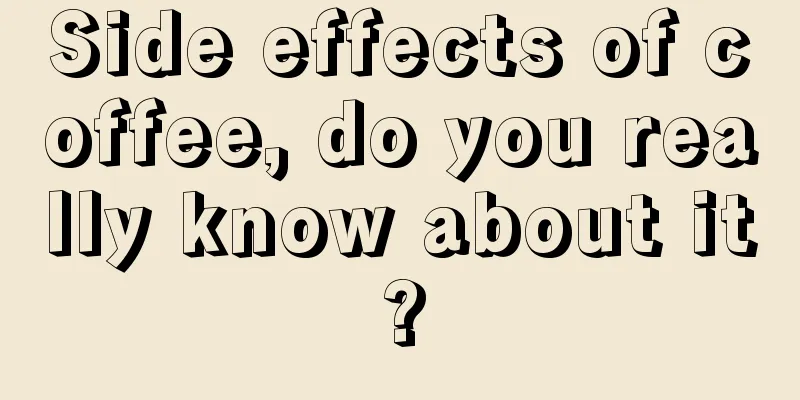 Side effects of coffee, do you really know about it?